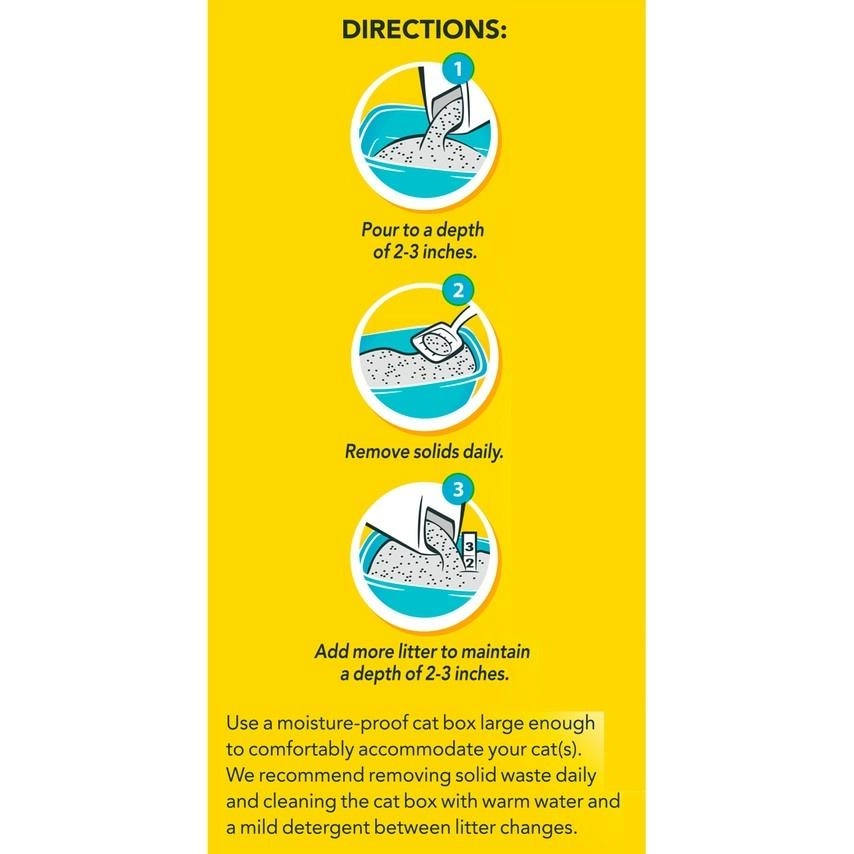 DIRECTIONS:

1

Pour to a depth of 2-3 inches.

2

Remove solids daily.

3

3
2

Add more litter to maintain a depth of 2-3 inches.

Use a moisture-proof cat box large enough to comfortably accommodate your cat(s). We recommend removing solid waste daily and cleaning the cat box with warm water and a mild detergent between litter changes.